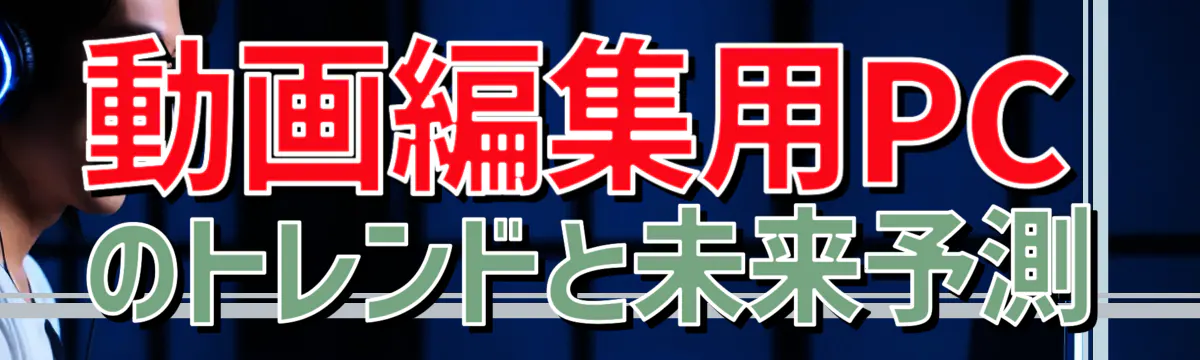 動画編集用PC
のトレンドと未来予測